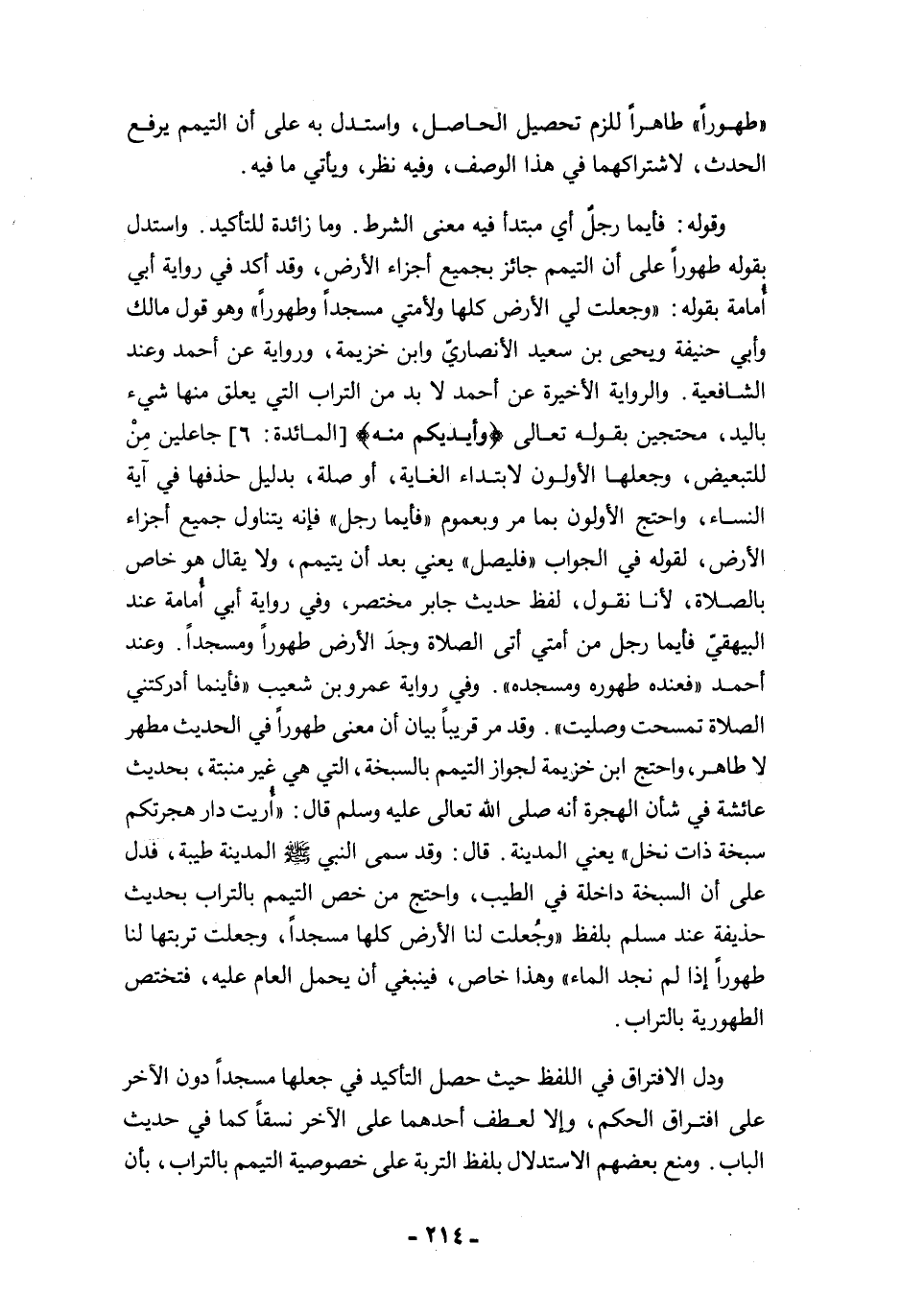 «طهوراً» طاهراً للزم تحصيل الحاصل، واستدل به على أن التيمم يرفع الحدث، لاشتراكهما في هذا الوصف، وفيه نظر، ويأتي ما فيه.

وقوله: فأيما رجلٌ أي مبتدأ فيه معنى الشرط. وما زائدة للتأكيد. واستدل بقوله طهوراً على أن التيمم جائز بجميع أجزاء الأرض، وقد أكد في رواية أبي أُمامة بقوله: «وجعلت لي الأرض كلها ولأمتي مسجداً وطهوراً» وهو قول مالك وأبي حنيفة ويحيى بن سعيد الأنصاريّ وابن خزيمة، ورواية عن أحمد وعند الشافعية. والرواية الأخيرة عن أحمد لا بد من التراب التي يعلق منها شيء باليد، محتجين بقوله تعالى ﴿وأيديكم منه﴾ [المائدة: ٦] جاعلين مِنْ للتبعيض، وجعلها الأولون لابتداء الغاية، أو صلة، بدليل حذفها في آية النساء، واحتج الأولون بما مر وبعموم «فأيما رجل» فإنه يتناول جميع أجزاء الأرض، لقوله في الجواب «فليصل» يعني بعد أن يتيمم، ولا يقال هو خاص بالصلاة، لأنا نقول، لفظ حديث جابر مختصر، وفي رواية أبي أُمامة عند البيهقيّ فأيما رجل من أمتي أتى الصلاة وجدَ الأرض طهوراً ومسجداً. وعند أحمد «فعنده طهوره ومسجده». وفي رواية عمرو بن شعيب «فأينما أدركتني الصلاة تمسحت وصليت». وقد مر قريباً بيان أن معنى طهوراً في الحديث مطهر لا طاهر، واحتج ابن خزيمة لجواز التيمم بالسبخة، التي هي غير منبتة، بحديث عائشة في شأن الهجرة أنه صلى الله تعالى عليه وسلم قال: «أُريت دار هجرتكم سبخة ذات نخل» يعني المدينة. قال: وقد سمى النبي ﷺ المدينة طيبة، فدل على أن السبخة داخلة في الطيب، واحتج من خص التيمم بالتراب بحديث حذيفة عند مسلم بلفظ «وجُعلت لنا الأرض كلها مسجداً، وجعلت تربتها لنا طهوراً إذا لم نجد الماء» وهذا خاص، فينبغي أن يحمل العام عليه، فتختص الطهورية بالتراب.

ودل الافتراق في اللفظ حيث حصل التأكيد في جعلها مسجداً دون الآخر على افتراق الحكم، وإلا لعطف أحدهما على الآخر نسقاً كما في حديث الباب. ومنع بعضهم الاستدلال بلفظ التربة على خصوصية التيمم بالتراب، بأن

- ٢١٤ -